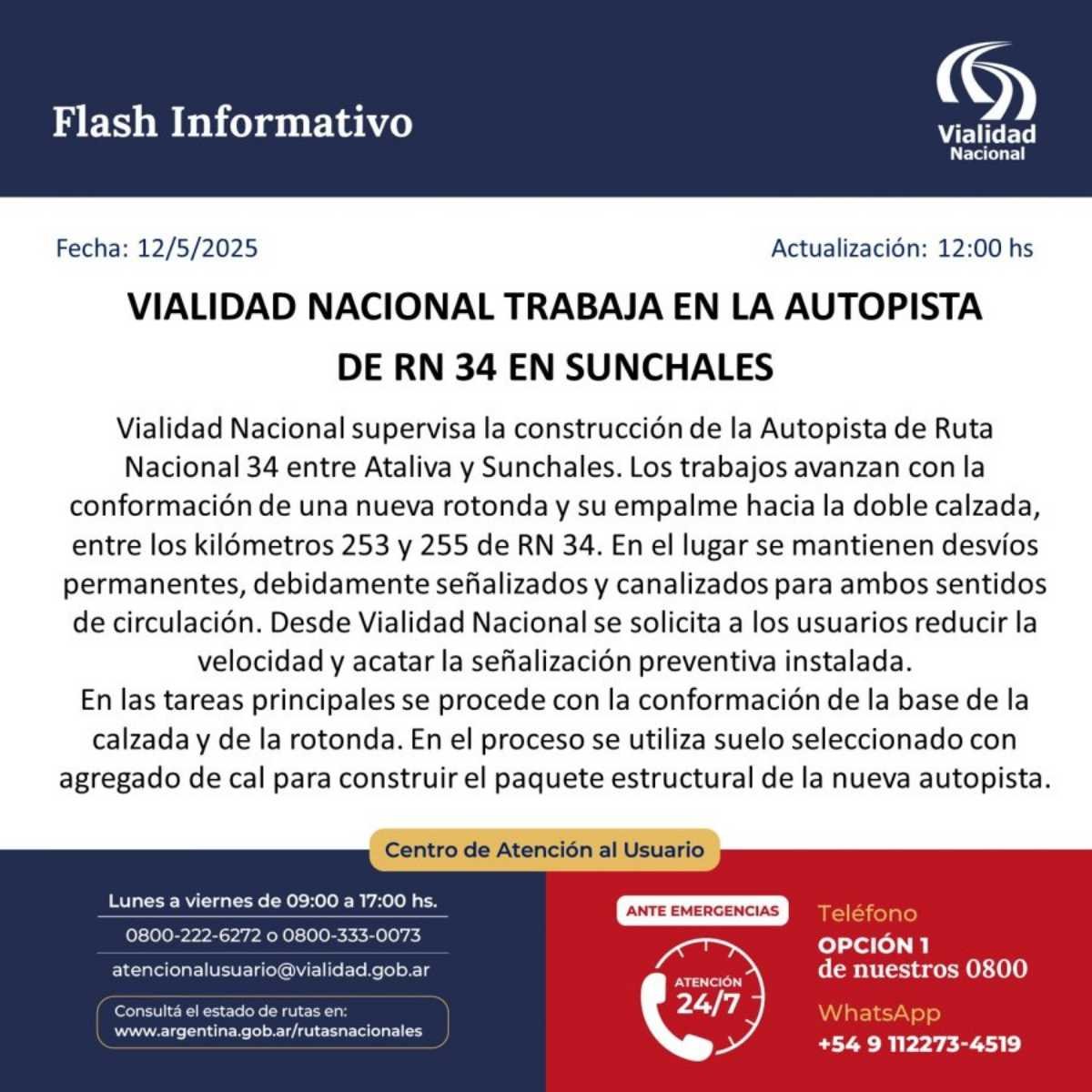 Flash Informativo

Vialidad Nacional

Fecha: 12/5/2025

Actualización: 12:00 hs

VIALIDAD NACIONAL TRABAJA EN LA AUTOPISTA DE RN 34 EN SUNCHALES

Vialidad Nacional supervisa la construcción de la Autopista de Ruta Nacional 34 entre Ataliva y Sunchales. Los trabajos avanzan con la conformación de una nueva rotonda y su empalme hacia la doble calzada, entre los kilómetros 253 y 255 de RN 34. En el lugar se mantienen desvíos permanentes, debidamente señalizados y canalizados para ambos sentidos de circulación. Desde Vialidad Nacional se solicita a los usuarios reducir la velocidad y acatar la señalización preventiva instalada.
En las tareas principales se procede con la conformación de la base de la calzada y de la rotonda. En el proceso se utiliza suelo seleccionado con agregado de cal para construir el paquete estructural de la nueva autopista.

Centro de Atención al Usuario

Lunes a viernes de 09:00 a 17:00 hs.

0800-222-6272 o 0800-333-0073

atencionalusuario@vialidad.gob.ar

Consultá el estado de rutas en:
www.argentina.gob.ar/rutasnacionales

ANTE EMERGENCIAS

ATENCIÓN 24/7

Teléfono
OPCIÓN 1
de nuestros 0800

WhatsApp
+54 9 112273-4519